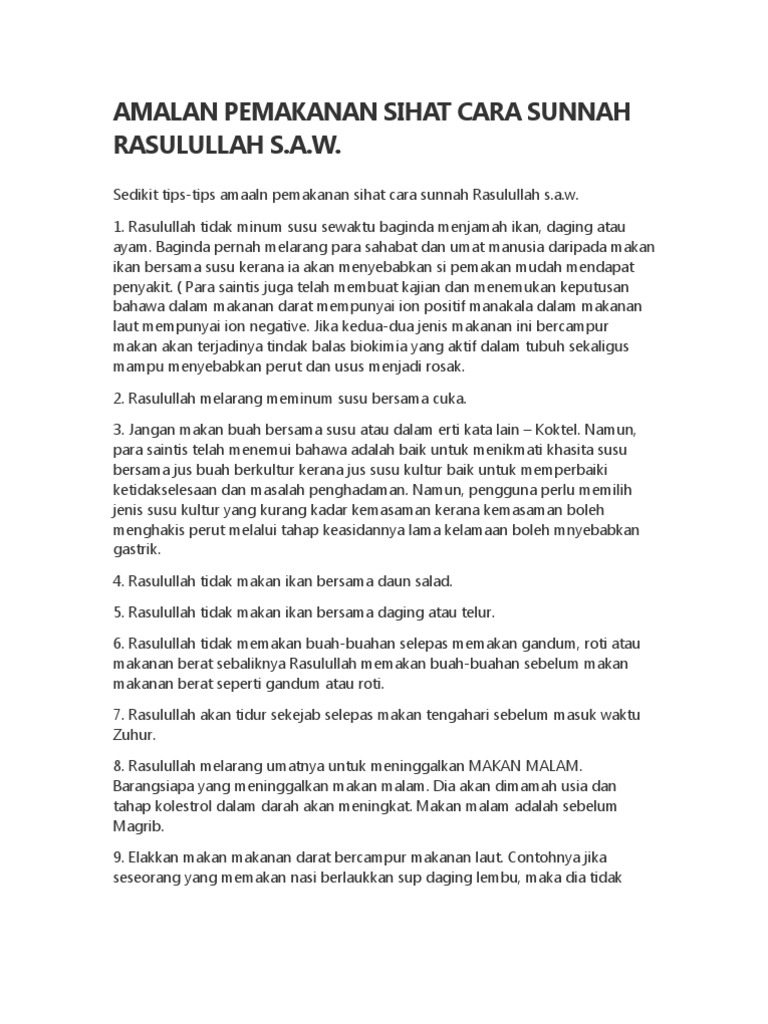 AMALAN PEMAKANAN SIHAT CARA SUNNAH RASULULLAH S.A.W.

Sedikit tips-tips amaaln pemakanan sihat cara sunnah Rasulullah s.a.w.

1. Rasulullah tidak minum susu sewaktu baginda menjamah ikan, daging atau ayam. Baginda pernah melarang para sahabat dan umat manusia daripada makan ikan bersama susu kerana ia akan menyebabkan si pemakan mudah mendapat penyakit. ( Para saintis juga telah membuat kajian dan menemukan keputusan bahawa dalam makanan darat mempunyai ion positif manakala dalam makanan laut mempunyai ion negative. Jika kedua-dua jenis makanan ini bercampur makan akan terjadinya tindak balas biokimia yang aktif dalam tubuh sekaligus mampu menyebabkan perut dan usus menjadi rosak.

2. Rasulullah melarang meminum susu bersama cuka.

3. Jangan makan buah bersama susu atau dalam erti kata lain – Koktel. Namun, para saintis telah menemui bahawa adalah baik untuk menikmati khasita susu bersama jus buah berkultur kerana jus susu kultur baik untuk memperbaiki ketidakselesaan dan masalah penghadaman. Namun, pengguna perlu memilih jenis susu kultur yang kurang kadar kemasaman kerana kemasaman boleh menghakis perut melalui tahap keasidannya lama kelamaan boleh mnyebabkan gastrik.

4. Rasulullah tidak makan ikan bersama daun salad.

5. Rasulullah tidak makan ikan bersama daging atau telur.

6. Rasulullah tidak memakan buah-buahan selepas memakan gandum, roti atau makanan berat sebaliknya Rasulullah memakan buah-buahan sebelum makan makanan berat seperti gandum atau roti.

7. Rasulullah akan tidur sekejab selepas makan tengahari sebelum masuk waktu Zuhur.

8. Rasulullah melarang umatnya untuk meninggalkan MAKAN MALAM. Barangsiapa yang meninggalkan makan malam. Dia akan dimamah usia dan tahap kolestrol dalam darah akan meningkat. Makan malam adalah sebelum Magrib.

9. Elakkan makan makanan darat bercampur makanan laut. Contohnya jika seseorang yang memakan nasi berlaukkan sup daging lembu, maka dia tidak